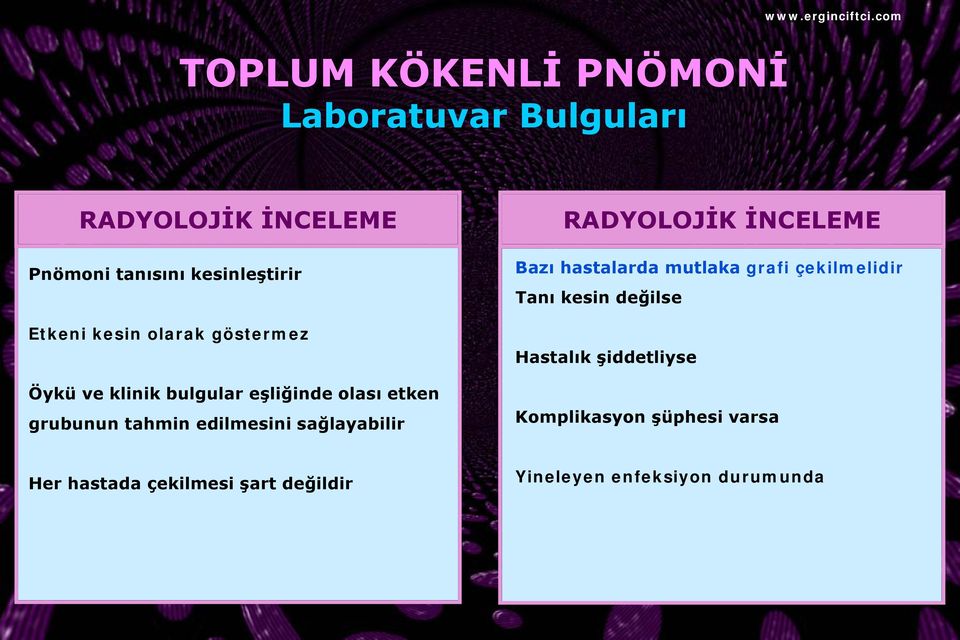 www.erginciftci.com

TOPLUM KÖKENLİ PNÖMONİ
Laboratuvar Bulguları

RADYOLOJİK İNCELEME

Pnömoni tanısını kesinleştirir

Etkeni kesin olarak göstermez

Öykü ve klinik bulgular eşliğinde olası etken grubunun tahmin edilmesini sağlayabilir

Her hastada çekilmesi şart değildir

RADYOLOJİK İNCELEME

Bazı hastalarda mutlaka grafi çekilmelidir
Tanı kesin değilse

Hastalık şiddetliyse

Komplikasyon şüphesi varsa

Yineleyen enfeksiyon durumunda